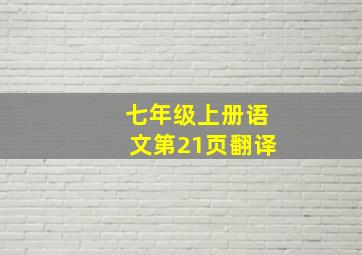 七年级上册语文第21页翻译